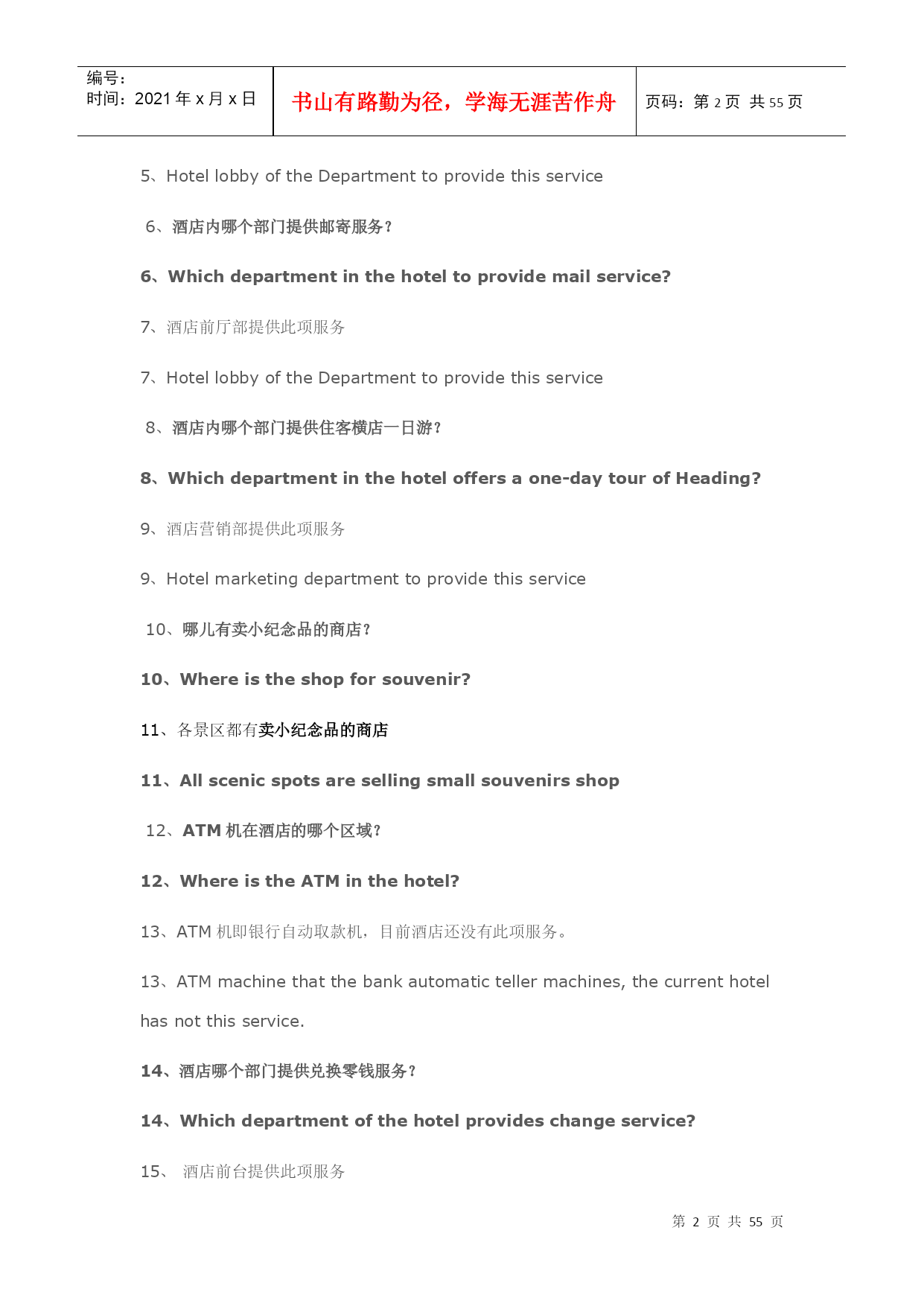 | 编号：<br>时间：2021 年 x 月 x 日 | 书山有路勤为径，学海无涯苦作舟 | 页码：第 2 页 共 55 页 |
|---|---|---|

5、Hotel lobby of the Department to provide this service

6、酒店内哪个部门提供邮寄服务？

6、Which department in the hotel to provide mail service?

7、酒店前厅部提供此项服务

7、Hotel lobby of the Department to provide this service

8、酒店内哪个部门提供住客横店一日游？

8、Which department in the hotel offers a one-day tour of Heading?

9、酒店营销部提供此项服务

9、Hotel marketing department to provide this service

10、哪儿有卖小纪念品的商店？

10、Where is the shop for souvenir?

11、各景区都有卖小纪念品的商店

11、All scenic spots are selling small souvenirs shop

12、ATM 机在酒店的哪个区域？

12、Where is the ATM in the hotel?

13、ATM 机即银行自动取款机，目前酒店还没有此项服务。

13、ATM machine that the bank automatic teller machines, the current hotel has not this service.

14、酒店哪个部门提供兑换零钱服务？

14、Which department of the hotel provides change service?

15、 酒店前台提供此项服务

第 2 页 共 55 页